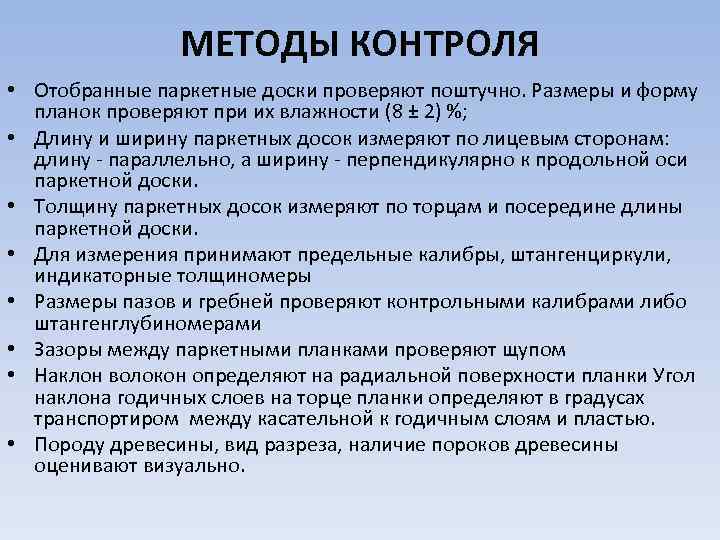 МЕТОДЫ КОНТРОЛЯ

• Отобранные паркетные доски проверяют поштучно. Размеры и форму планок проверяют при их влажности (8 ± 2) %;
• Длину и ширину паркетных досок измеряют по лицевым сторонам: длину - параллельно, а ширину - перпендикулярно к продольной оси паркетной доски.
• Толщину паркетных досок измеряют по торцам и посередине длины паркетной доски.
• Для измерения принимают предельные калибры, штангенциркули, индикаторные толщиномеры
• Размеры пазов и гребней проверяют контрольными калибрами либо штангенглубиномерами
• Зазоры между паркетными планками проверяют щупом
• Наклон волокон определяют на радиальной поверхности планки Угол наклона годичных слоев на торце планки определяют в градусах транспортиром между касательной к годичным слоям и пластью.
• Породу древесины, вид разреза, наличие пороков древесины оценивают визуально.